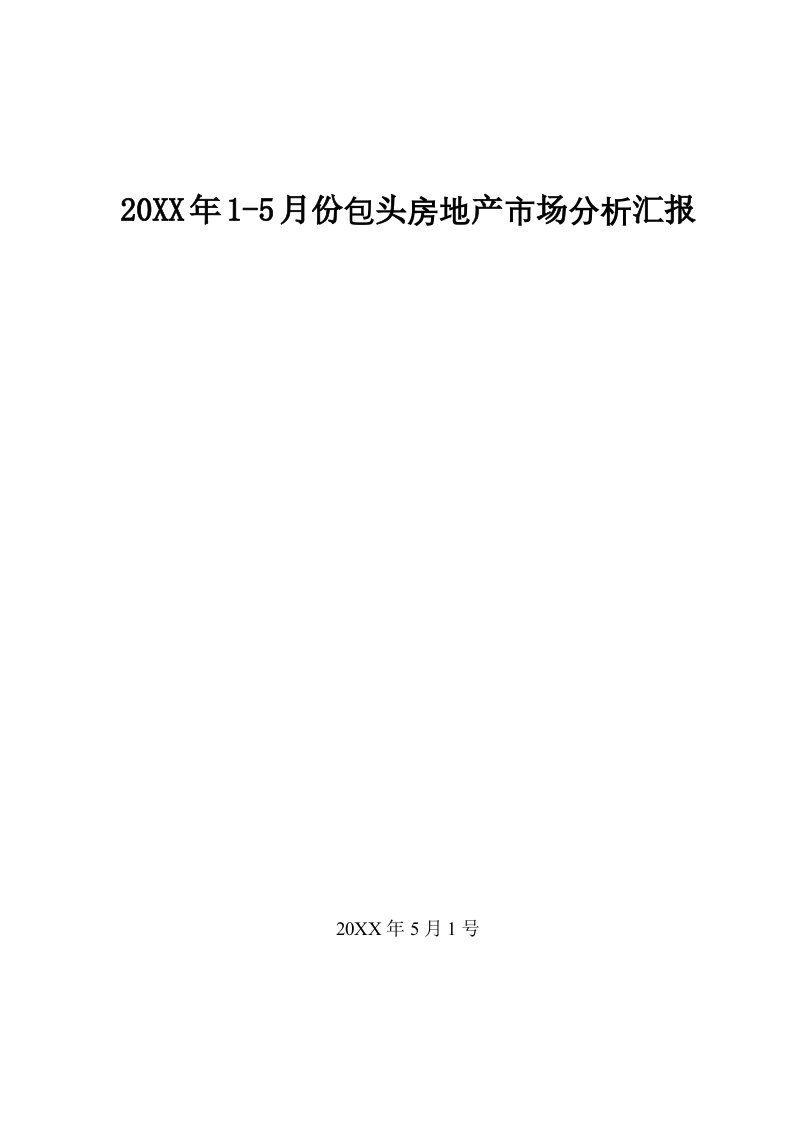 20XX年1-5月份包头房地产市场分析汇报

20XX年5月1号